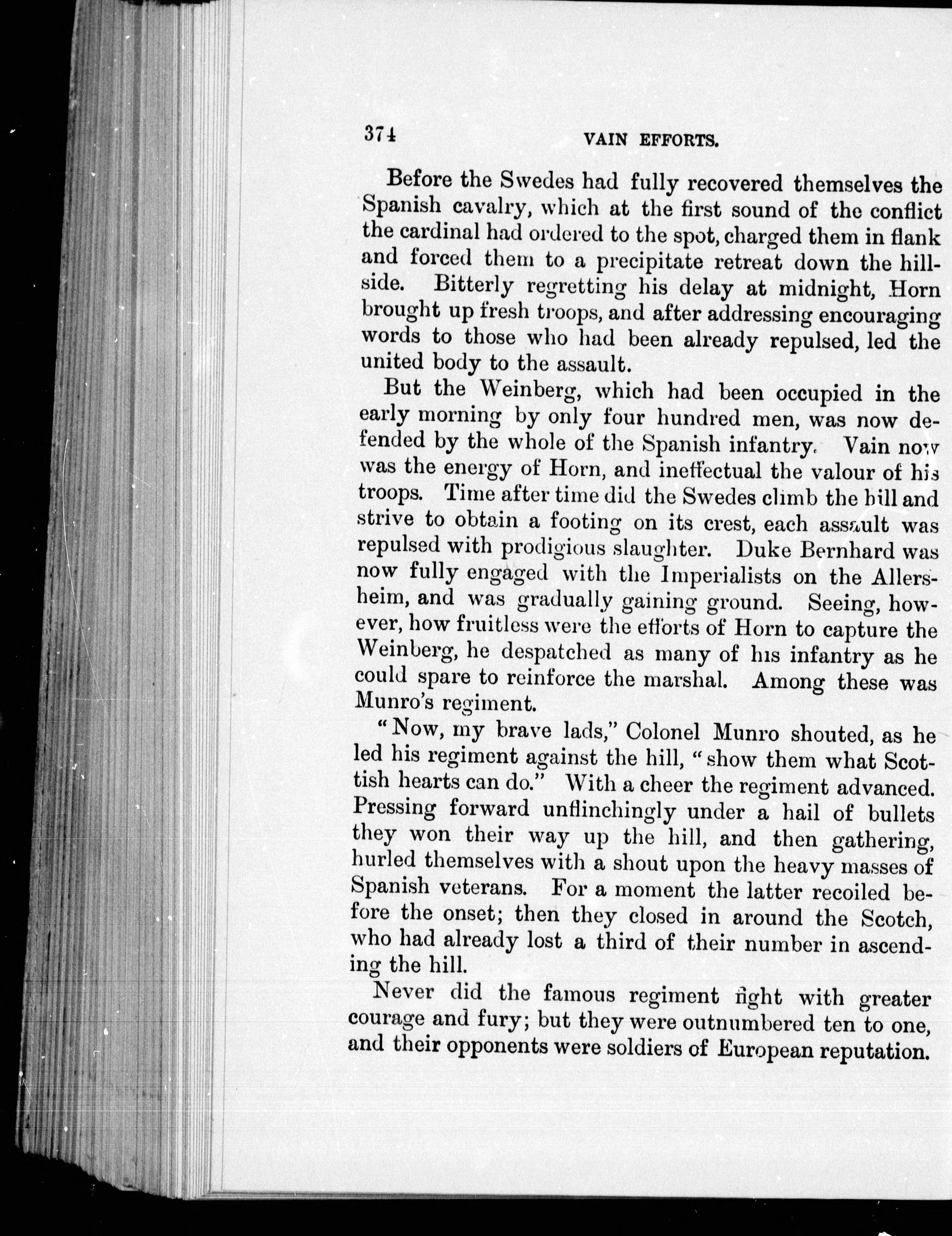 374 VAIN EFFORTS.

Before the Swedes had fully recovered themselves the Spanish cavalry, which at the first sound of the conflict the cardinal had ordered to the spot, charged them in flank and forced them to a precipitate retreat down the hillside. Bitterly regretting his delay at midnight, Horn brought up fresh troops, and after addressing encouraging words to those who had been already repulsed, led the united body to the assault.

But the Weinberg, which had been occupied in the early morning by only four hundred men, was now defended by the whole of the Spanish infantry. Vain now was the energy of Horn, and ineffectual the valour of his troops. Time after time did the Swedes climb the hill and strive to obtain a footing on its crest, each assault was repulsed with prodigious slaughter. Duke Bernhard was now fully engaged with the Imperialists on the Allersheim, and was gradually gaining ground. Seeing, however, how fruitless were the efforts of Horn to capture the Weinberg, he despatched as many of his infantry as he could spare to reinforce the marshal. Among these was Munro's regiment.

"Now, my brave lads," Colonel Munro shouted, as he led his regiment against the hill, "show them what Scottish hearts can do." With a cheer the regiment advanced. Pressing forward unflinchingly under a hail of bullets they won their way up the hill, and then gathering, hurled themselves with a shout upon the heavy masses of Spanish veterans. For a moment the latter recoiled before the onset; then they closed in around the Scotch, who had already lost a third of their number in ascending the hill.

Never did the famous regiment fight with greater courage and fury; but they were outnumbered ten to one, and their opponents were soldiers of European reputation.